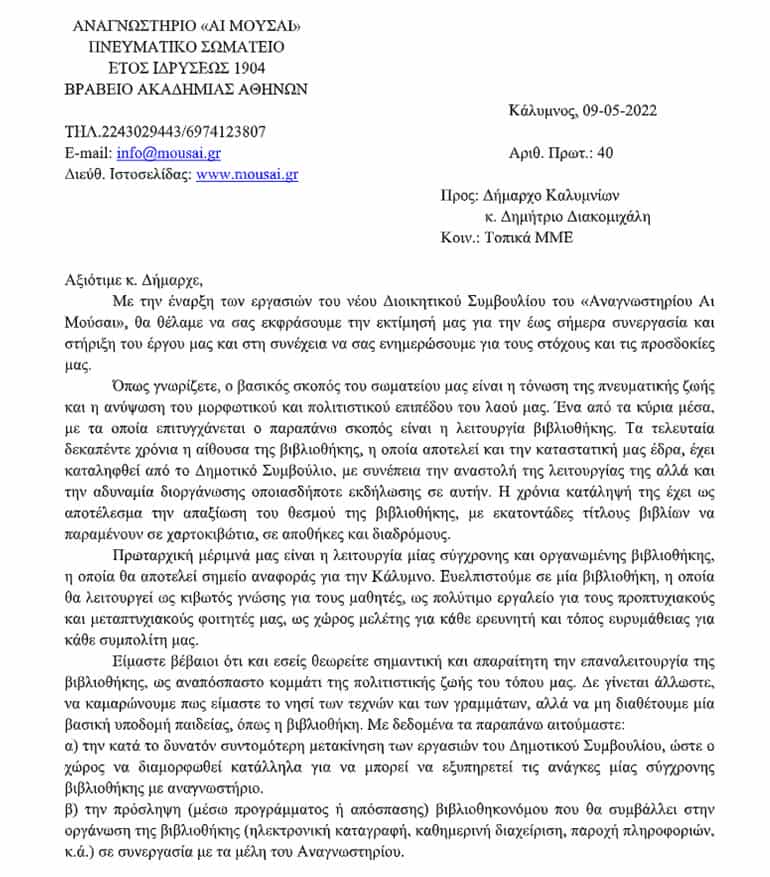 ΑΝΑΓΝΩΣΤΗΡΙΟ «ΑΙ ΜΟΥΣΑΙ»
ΠΝΕΥΜΑΤΙΚΟ ΣΩΜΑΤΕΙΟ
ΕΤΟΣ ΙΔΡΥΣΕΩΣ 1904
ΒΡΑΒΕΙΟ ΑΚΑΔΗΜΙΑΣ ΑΘΗΝΩΝ

Κάλυμνος, 09-05-2022

ΤΗΛ.2243029443/6974123807
E-mail: info@mousai.gr
Διεύθ. Ιστοσελίδας: www.mousai.gr

Αριθ. Πρωτ.: 40

Προς: Δήμαρχο Καλυμνίων
κ. Δημήτριο Διακομιχάλη
Κοιν.: Τοπικά ΜΜΕ

Αξιότιμε κ. Δήμαρχε,

Με την έναρξη των εργασιών του νέου Διοικητικού Συμβουλίου του «Αναγνωστηρίου Αι Μούσαι», θα θέλαμε να σας εκφράσουμε την εκτίμησή μας για την έως σήμερα συνεργασία και στήριξη του έργου μας και στη συνέχεια να σας ενημερώσουμε για τους στόχους και τις προσδοκίες μας.

Όπως γνωρίζετε, ο βασικός σκοπός του σωματείου μας είναι η τόνωση της πνευματικής ζωής και η ανύψωση του μορφωτικού και πολιτιστικού επιπέδου του λαού μας. Ένα από τα κύρια μέσα, με τα οποία επιτυγχάνεται ο παραπάνω σκοπός είναι η λειτουργία βιβλιοθήκης. Τα τελευταία δεκαπέντε χρόνια η αίθουσα της βιβλιοθήκης, η οποία αποτελεί και την καταστατική μας έδρα, έχει καταληφθεί από το Δημοτικό Συμβούλιο, με συνέπεια την αναστολή της λειτουργίας της αλλά και την αδυναμία διοργάνωσης οποιασδήποτε εκδήλωσης σε αυτήν. Η χρόνια κατάληψή της έχει ως αποτέλεσμα την απαξίωση του θεσμού της βιβλιοθήκης, με εκατοντάδες τίτλους βιβλίων να παραμένουν σε χαρτοκιβώτια, σε αποθήκες και διαδρόμους.

Πρωταρχική μέριμνά μας είναι η λειτουργία μίας σύγχρονης και οργανωμένης βιβλιοθήκης, η οποία θα αποτελεί σημείο αναφοράς για την Κάλυμνο. Ευελπιστούμε σε μία βιβλιοθήκη, η οποία θα λειτουργεί ως κιβωτός γνώσης για τους μαθητές, ως πολύτιμο εργαλείο για τους προπτυχιακούς και μεταπτυχιακούς φοιτητές μας, ως χώρος μελέτης για κάθε ερευνητή και τόπος ευρυμάθειας για κάθε συμπολίτη μας.

Είμαστε βέβαιοι ότι και εσείς θεωρείτε σημαντική και απαραίτητη την επαναλειτουργία της βιβλιοθήκης, ως αναπόσπαστο κομμάτι της πολιτιστικής ζωής του τόπου μας. Δε γίνεται άλλωστε, να καμαρώνουμε πως είμαστε το νησί των τεχνών και των γραμμάτων, αλλά να μη διαθέτουμε μία βασική υποδομή παιδείας, όπως η βιβλιοθήκη. Με δεδομένα τα παραπάνω αιτούμαστε:
α) την κατά το δυνατόν συντομότερη μετακίνηση των εργασιών του Δημοτικού Συμβουλίου, ώστε ο χώρος να διαμορφωθεί κατάλληλα για να μπορεί να εξυπηρετεί τις ανάγκες μίας σύγχρονης βιβλιοθήκης με αναγνωστήριο.
β) την πρόσληψη (μέσω προγράμματος ή απόσπασης) βιβλιοθηκονόμου που θα συμβάλλει στην οργάνωση της βιβλιοθήκης (ηλεκτρονική καταγραφή, καθημερινή διαχείριση, παροχή πληροφοριών, κ.ά.) σε συνεργασία με τα μέλη του Αναγνωστηρίου.